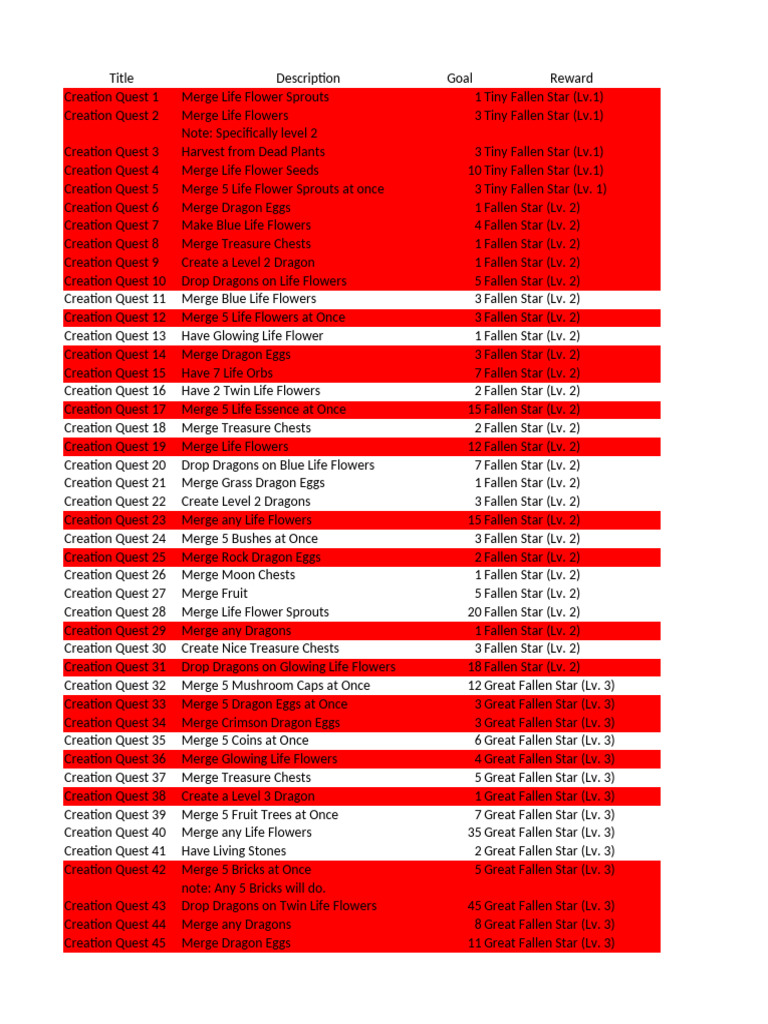 | Title | Description | Goal | Reward |
|---|---|---|---|
| Creation Quest 1 | Merge Life Flower Sprouts | 1 | Tiny Fallen Star (Lv.1) |
| Creation Quest 2 | Merge Life Flowers | 3 | Tiny Fallen Star (Lv.1) |
| | Note: Specifically level 2 | | |
| Creation Quest 3 | Harvest from Dead Plants | 3 | Tiny Fallen Star (Lv.1) |
| Creation Quest 4 | Merge Life Flower Seeds | 10 | Tiny Fallen Star (Lv.1) |
| Creation Quest 5 | Merge 5 Life Flower Sprouts at once | 3 | Tiny Fallen Star (Lv. 1) |
| Creation Quest 6 | Merge Dragon Eggs | 1 | Fallen Star (Lv. 2) |
| Creation Quest 7 | Make Blue Life Flowers | 4 | Fallen Star (Lv. 2) |
| Creation Quest 8 | Merge Treasure Chests | 1 | Fallen Star (Lv. 2) |
| Creation Quest 9 | Create a Level 2 Dragon | 1 | Fallen Star (Lv. 2) |
| Creation Quest 10 | Drop Dragons on Life Flowers | 5 | Fallen Star (Lv. 2) |
| Creation Quest 11 | Merge Blue Life Flowers | 3 | Fallen Star (Lv. 2) |
| Creation Quest 12 | Merge 5 Life Flowers at Once | 3 | Fallen Star (Lv. 2) |
| Creation Quest 13 | Have Glowing Life Flower | 1 | Fallen Star (Lv. 2) |
| Creation Quest 14 | Merge Dragon Eggs | 3 | Fallen Star (Lv. 2) |
| Creation Quest 15 | Have 7 Life Orbs | 7 | Fallen Star (Lv. 2) |
| Creation Quest 16 | Have 2 Twin Life Flowers | 2 | Fallen Star (Lv. 2) |
| Creation Quest 17 | Merge 5 Life Essence at Once | 15 | Fallen Star (Lv. 2) |
| Creation Quest 18 | Merge Treasure Chests | 2 | Fallen Star (Lv. 2) |
| Creation Quest 19 | Merge Life Flowers | 12 | Fallen Star (Lv. 2) |
| Creation Quest 20 | Drop Dragons on Blue Life Flowers | 7 | Fallen Star (Lv. 2) |
| Creation Quest 21 | Merge Grass Dragon Eggs | 1 | Fallen Star (Lv. 2) |
| Creation Quest 22 | Create Level 2 Dragons | 3 | Fallen Star (Lv. 2) |
| Creation Quest 23 | Merge any Life Flowers | 15 | Fallen Star (Lv. 2) |
| Creation Quest 24 | Merge 5 Bushes at Once | 3 | Fallen Star (Lv. 2) |
| Creation Quest 25 | Merge Rock Dragon Eggs | 2 | Fallen Star (Lv. 2) |
| Creation Quest 26 | Merge Moon Chests | 1 | Fallen Star (Lv. 2) |
| Creation Quest 27 | Merge Fruit | 5 | Fallen Star (Lv. 2) |
| Creation Quest 28 | Merge Life Flower Sprouts | 20 | Fallen Star (Lv. 2) |
| Creation Quest 29 | Merge any Dragons | 1 | Fallen Star (Lv. 2) |
| Creation Quest 30 | Create Nice Treasure Chests | 3 | Fallen Star (Lv. 2) |
| Creation Quest 31 | Drop Dragons on Glowing Life Flowers | 18 | Fallen Star (Lv. 2) |
| Creation Quest 32 | Merge 5 Mushroom Caps at Once | 12 | Great Fallen Star (Lv. 3) |
| Creation Quest 33 | Merge 5 Dragon Eggs at Once | 3 | Great Fallen Star (Lv. 3) |
| Creation Quest 34 | Merge Crimson Dragon Eggs | 3 | Great Fallen Star (Lv. 3) |
| Creation Quest 35 | Merge 5 Coins at Once | 6 | Great Fallen Star (Lv. 3) |
| Creation Quest 36 | Merge Glowing Life Flowers | 4 | Great Fallen Star (Lv. 3) |
| Creation Quest 37 | Merge Treasure Chests | 5 | Great Fallen Star (Lv. 3) |
| Creation Quest 38 | Create a Level 3 Dragon | 1 | Great Fallen Star (Lv. 3) |
| Creation Quest 39 | Merge 5 Fruit Trees at Once | 7 | Great Fallen Star (Lv. 3) |
| Creation Quest 40 | Merge any Life Flowers | 35 | Great Fallen Star (Lv. 3) |
| Creation Quest 41 | Have Living Stones | 2 | Great Fallen Star (Lv. 3) |
| Creation Quest 42 | Merge 5 Bricks at Once | 5 | Great Fallen Star (Lv. 3) |
| | note: Any 5 Bricks will do. | | |
| Creation Quest 43 | Drop Dragons on Twin Life Flowers | 45 | Great Fallen Star (Lv. 3) |
| Creation Quest 44 | Merge any Dragons | 8 | Great Fallen Star (Lv. 3) |
| Creation Quest 45 | Merge Dragon Eggs | 11 | Great Fallen Star (Lv. 3) |